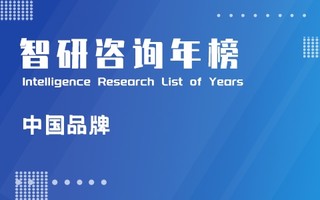 智研咨询年榜
Intelligence Research List of Years

中国品牌